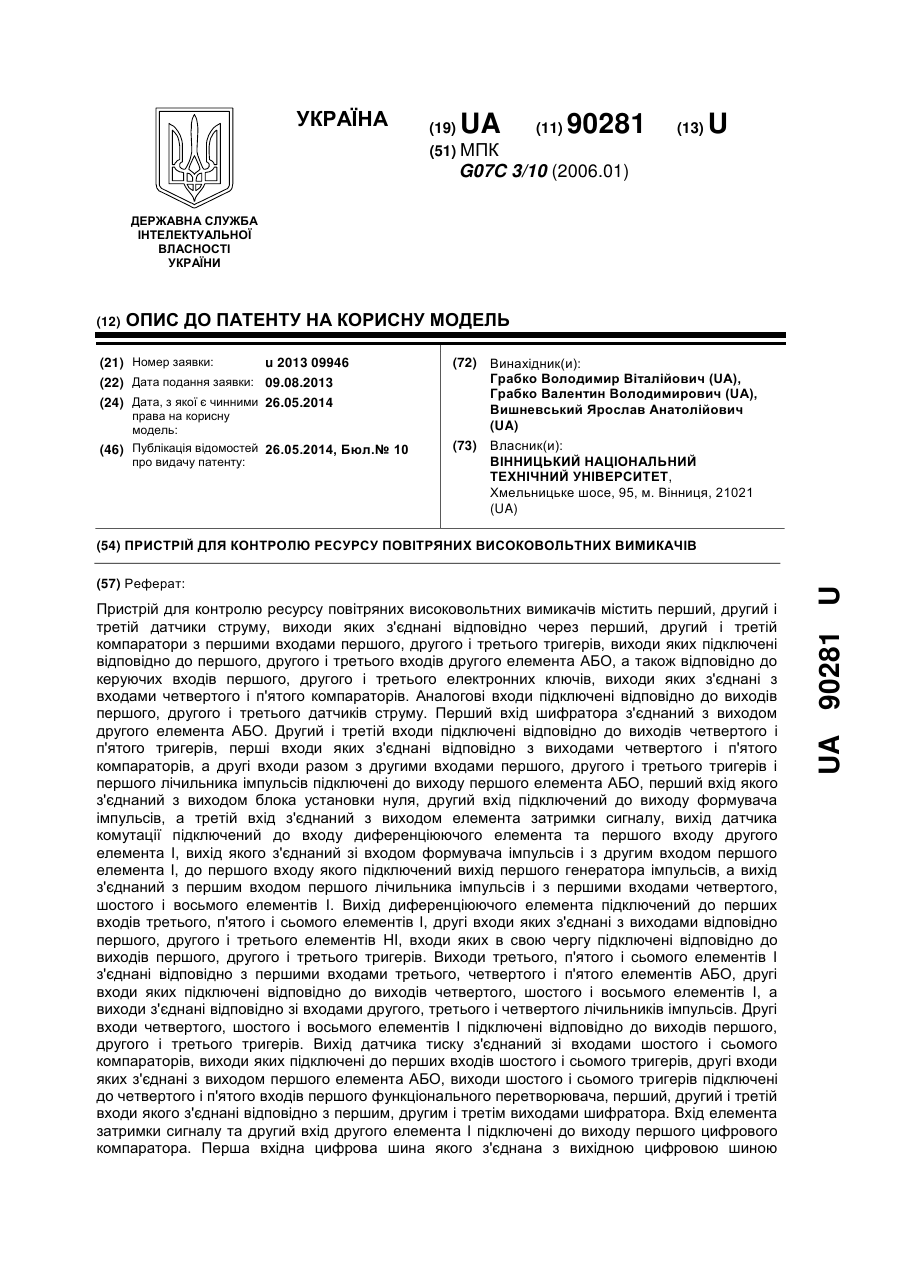 УКРАЇНА

(19) UA (11) 90281 (13) U

(51) МПК
G07C 3/10 (2006.01)

ДЕРЖАВНА СЛУЖБА ІНТЕЛЕКТУАЛЬНОЇ ВЛАСНОСТІ УКРАЇНИ

(12) ОПИС ДО ПАТЕНТУ НА КОРИСНУ МОДЕЛЬ

(21) Номер заявки: u 2013 09946
(22) Дата подання заявки: 09.08.2013
(24) Дата, з якої є чинними права на корисну модель: 26.05.2014
(46) Публікація відомостей про видачу патенту: 26.05.2014, Бюл.№ 10

(72) Винахідник(и):
Грабко Володимир Віталійович (UA),
Грабко Валентин Володимирович (UA),
Вишневський Ярослав Анатолійович (UA)

(73) Власник(и):
ВІННИЦЬКИЙ НАЦІОНАЛЬНИЙ ТЕХНІЧНИЙ УНІВЕРСИТЕТ,
Хмельницьке шосе, 95, м. Вінниця, 21021 (UA)

(54) ПРИСТРІЙ ДЛЯ КОНТРОЛЮ РЕСУРСУ ПОВІТРЯНИХ ВИСОКОВОЛЬТНИХ ВИМИКАЧІВ

(57) Реферат:

Пристрій для контролю ресурсу повітряних високовольтних вимикачів містить перший, другий і третій датчики струму, виходи яких з'єднані відповідно через перший, другий і третій компаратори з першими входами першого, другого і третього тригерів, виходи яких підключені відповідно до першого, другого і третього входів другого елемента АБО, а також відповідно до керуючих входів першого, другого і третього електронних ключів, виходи яких з'єднані з входами четвертого і п'ятого компараторів. Аналогові входи підключені відповідно до виходів першого, другого і третього датчиків струму. Перший вхід шифратора з'єднаний з виходом другого елемента АБО. Другий і третій входи підключені відповідно до виходів четвертого і п'ятого тригерів, перші входи яких з'єднані відповідно з виходами четвертого і п'ятого компараторів, а другі входи разом з другими входами першого, другого і третього тригерів і першого лічильника імпульсів підключені до виходу першого елемента АБО, перший вхід якого з'єднаний з виходом блока установки нуля, другий вхід підключений до виходу формувача імпульсів, а третій вхід з'єднаний з виходом елемента затримки сигналу, вихід датчика комутації підключений до входу диференціюючого елемента та першого входу другого елемента І, вихід якого з'єднаний зі входом формувача імпульсів і з другим входом першого елемента І, до першого входу якого підключений вихід першого генератора імпульсів, а вихід з'єднаний з першим входом першого лічильника імпульсів і з першими входами четвертого, шостого і восьмого елементів І. Вихід диференціюючого елемента підключений до перших входів третього, п'ятого і сьомого елементів І, другі входи яких з'єднані з виходами відповідно першого, другого і третього елементів НІ, входи яких в свою чергу підключені відповідно до виходів першого, другого і третього тригерів. Виходи третього, п'ятого і сьомого елементів І з'єднані відповідно з першими входами третього, четвертого і п'ятого елементів АБО, другі входи яких підключені відповідно до виходів четвертого, шостого і восьмого елементів І, а виходи з'єднані відповідно зі входами другого, третього і четвертого лічильників імпульсів. Другі входи четвертого, шостого і восьмого елементів І підключені відповідно до виходів першого, другого і третього тригерів. Вихід датчика тиску з'єднаний зі входами шостого і сьомого компараторів, виходи яких підключені до перших входів шостого і сьомого тригерів, другі входи яких з'єднані з виходом першого елемента АБО, виходи шостого і сьомого тригерів підключені до четвертого і п'ятого входів першого функціонального перетворювача, перший, другий і третій входи якого з'єднані відповідно з першим, другим і третім виходами шифратора. Вхід елемента затримки сигналу та другий вхід другого елемента І підключені до виходу першого цифрового компаратора. Перша вхідна цифрова шина якого з'єднана з вихідною цифровою шиною

UA 90281 U